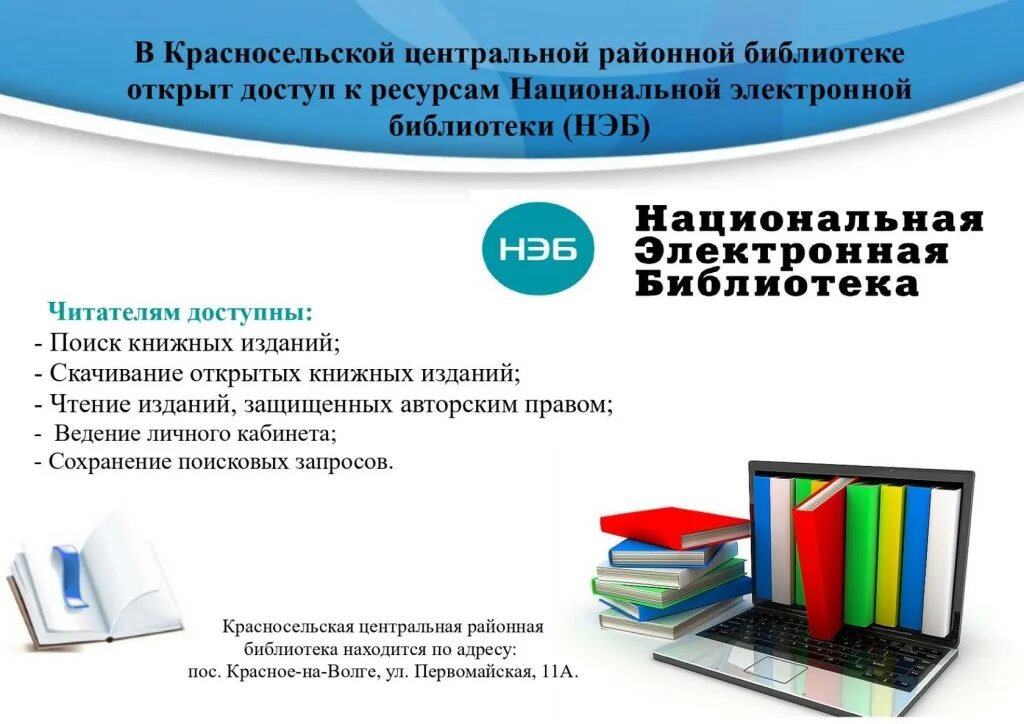 В Красносельской центральной районной библиотеке открыт доступ к ресурсам Национальной электронной библиотеки (НЭБ)

НЭБ

Национальная Электронная Библиотека

Читателям доступны:
- Поиск книжных изданий;
- Скачивание открытых книжных изданий;
- Чтение изданий, защищенных авторским правом;
- Ведение личного кабинета;
- Сохранение поисковых запросов.

Красносельская центральная районная библиотека находится по адресу: пос. Красное-на-Волге, ул. Первомайская, 11А.